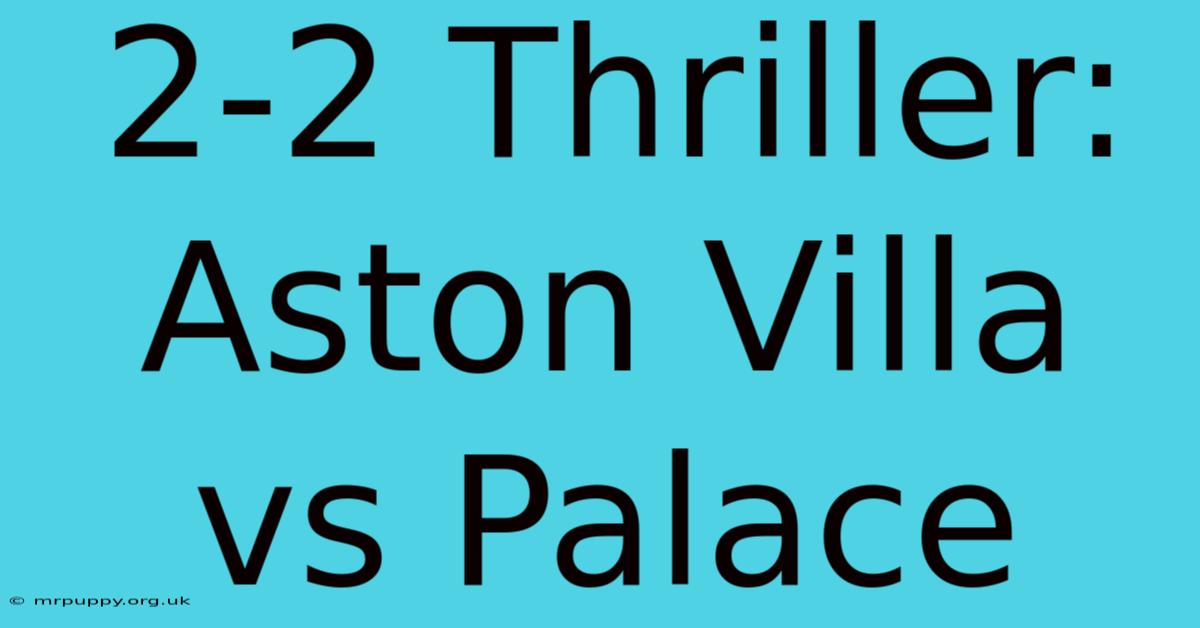 2-2 Thriller: Aston Villa vs Palace

© mrpuppy.org.uk